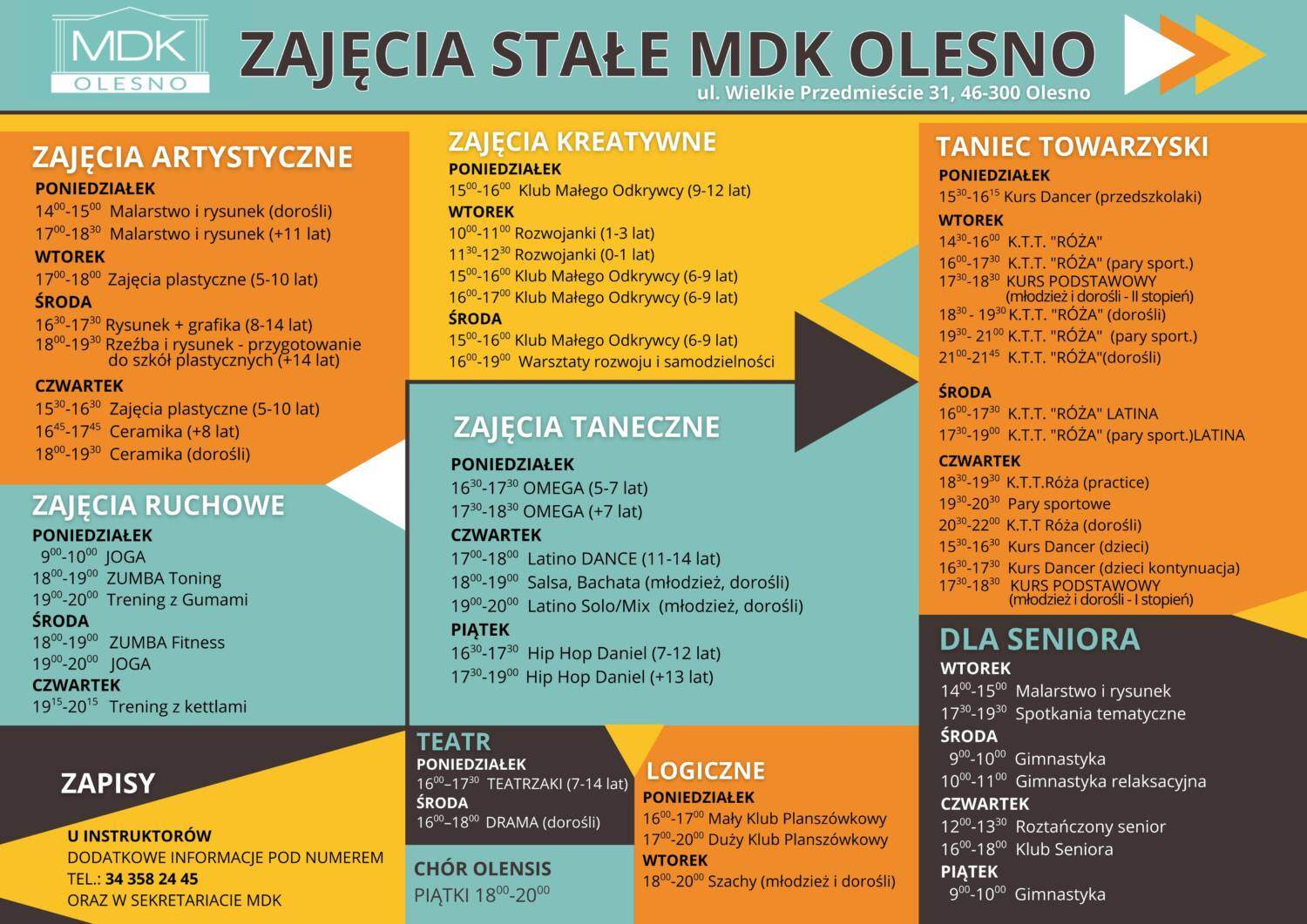 MDK
OLESNO

ZAJĘCIA STAŁE MDK OLESNO
ul. Wielkie Przedmieście 31, 46-300 Olesno

ZAJĘCIA ARTYSTYCZNE
PONIEDZIAŁEK
$14^{00}$-$15^{00}$ Malarstwo i rysunek (dorośli)
$17^{00}$-$18^{30}$ Malarstwo i rysunek (+11 lat)
WTOREK
$17^{00}$-$18^{00}$ Zajęcia plastyczne (5-10 lat)
ŚRODA
$16^{30}$-$17^{30}$ Rysunek + grafika (8-14 lat)
$18^{00}$-$19^{30}$ Rzeźba i rysunek - przygotowanie do szkół plastycznych (+14 lat)
CZWARTEK
$15^{30}$-$16^{30}$ Zajęcia plastyczne (5-10 lat)
$16^{45}$-$17^{45}$ Ceramika (+8 lat)
$18^{00}$-$19^{30}$ Ceramika (dorośli)

ZAJĘCIA RUCHOWE
PONIEDZIAŁEK
$9^{00}$-$10^{00}$ JOGA
$18^{00}$-$19^{00}$ ZUMBA Toning
$19^{00}$-$20^{00}$ Trening z Gumami
ŚRODA
$18^{00}$-$19^{00}$ ZUMBA Fitness
$19^{00}$-$20^{00}$ JOGA
CZWARTEK
$19^{15}$-$20^{15}$ Trening z kettlami

ZAPISY
U INSTRUKTORÓW
DODATKOWE INFORMACJE POD NUMEREM
TEL.: 34 358 24 45
ORAZ W SEKRETARIACIE MDK

ZAJĘCIA KREATYWNE
PONIEDZIAŁEK
$15^{00}$-$16^{00}$ Klub Małego Odkrywcy (9-12 lat)
WTOREK
$10^{00}$-$11^{00}$ Rozwojanki (1-3 lat)
$11^{30}$-$12^{30}$ Rozwojanki (0-1 lat)
$15^{00}$-$16^{00}$ Klub Małego Odkrywcy (6-9 lat)
$16^{00}$-$17^{00}$ Klub Małego Odkrywcy (6-9 lat)
ŚRODA
$15^{00}$-$16^{00}$ Klub Małego Odkrywcy (6-9 lat)
$16^{00}$-$19^{00}$ Warsztaty rozwoju i samodzielności

ZAJĘCIA TANECZNE
PONIEDZIAŁEK
$16^{30}$-$17^{30}$ OMEGA (5-7 lat)
$17^{30}$-$18^{30}$ OMEGA (+7 lat)
CZWARTEK
$17^{00}$-$18^{00}$ Latino DANCE (11-14 lat)
$18^{00}$-$19^{00}$ Salsa, Bachata (młodzież, dorośli)
$19^{00}$-$20^{00}$ Latino Solo/Mix (młodzież, dorośli)
PIĄTEK
$16^{30}$-$17^{30}$ Hip Hop Daniel (7-12 lat)
$17^{30}$-$19^{00}$ Hip Hop Daniel (+13 lat)

TEATR
PONIEDZIAŁEK
$16^{00}$–$17^{30}$ TEATRZAKI (7-14 lat)
ŚRODA
$16^{00}$–$18^{00}$ DRAMA (dorośli)

CHÓR OLENSIS
PIĄTKI $18^{00}$-$20^{00}$

LOGICZNE
PONIEDZIAŁEK
$16^{00}$-$17^{00}$ Mały Klub Planszówkowy
$17^{00}$-$20^{00}$ Duży Klub Planszówkowy
WTOREK
$18^{00}$-$20^{00}$ Szachy (młodzież i dorośli)

TANIEC TOWARZYSKI
PONIEDZIAŁEK
$15^{30}$-$16^{15}$ Kurs Dancer (przedszkolaki)
WTOREK
$14^{30}$-$16^{00}$ K.T.T. "RÓŻA"
$16^{00}$-$17^{30}$ K.T.T. "RÓŻA" (pary sport.)
$17^{30}$-$18^{30}$ KURS PODSTAWOWY (młodzież i dorośli - II stopień)
$18^{30}$ - $19^{30}$ K.T.T. "RÓŻA" (dorośli)
$19^{30}$- $21^{00}$ K.T.T. "RÓŻA" (pary sport.)
$21^{00}$-$21^{45}$ K.T.T. "RÓŻA"(dorośli)
ŚRODA
$16^{00}$-$17^{30}$ K.T.T. "RÓŻA" LATINA
$17^{30}$-$19^{00}$ K.T.T. "RÓŻA" (pary sport.)LATINA
CZWARTEK
$18^{30}$-$19^{30}$ K.T.T.Róża (practice)
$19^{30}$-$20^{30}$ Pary sportowe
$20^{30}$-$22^{00}$ K.T.T Róża (dorośli)
$15^{30}$-$16^{30}$ Kurs Dancer (dzieci)
$16^{30}$-$17^{30}$ Kurs Dancer (dzieci kontynuacja)
$17^{30}$-$18^{30}$ KURS PODSTAWOWY (młodzież i dorośli - I stopień)

DLA SENIORA
WTOREK
$14^{00}$-$15^{00}$ Malarstwo i rysunek
$17^{30}$-$19^{30}$ Spotkania tematyczne
ŚRODA
$9^{00}$-$10^{00}$ Gimnastyka
$10^{00}$-$11^{00}$ Gimnastyka relaksacyjna
CZWARTEK
$12^{00}$-$13^{30}$ Roztańczony senior
$16^{00}$-$18^{00}$ Klub Seniora
PIĄTEK
$9^{00}$-$10^{00}$ Gimnastyka